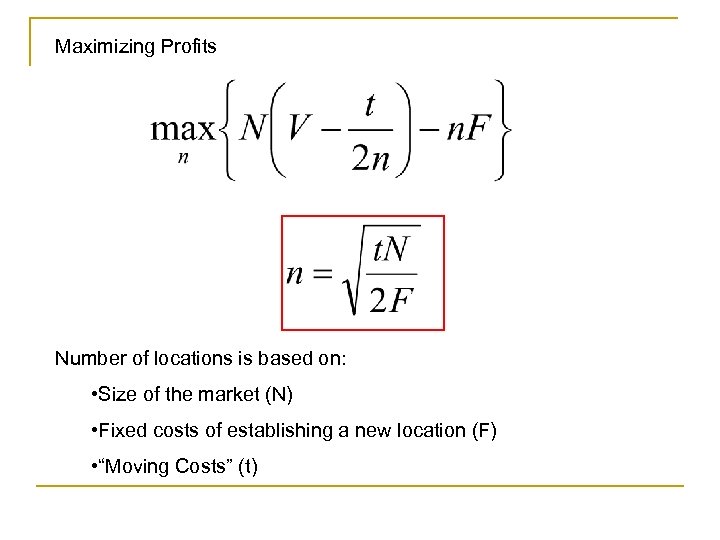 Maximizing Profits

$\max_{n}\left\{N\left(V-\frac{t}{2n}\right)-nF\right\}$

$n=\sqrt{\frac{tN}{2F}}$

Number of locations is based on:

•Size of the market (N)

•Fixed costs of establishing a new location (F)

•“Moving Costs” (t)